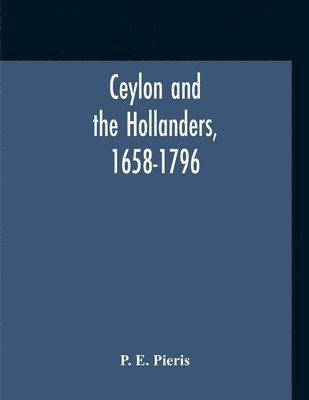 Ceylon and the Hollanders, 1658-1796

P. E. Pieris